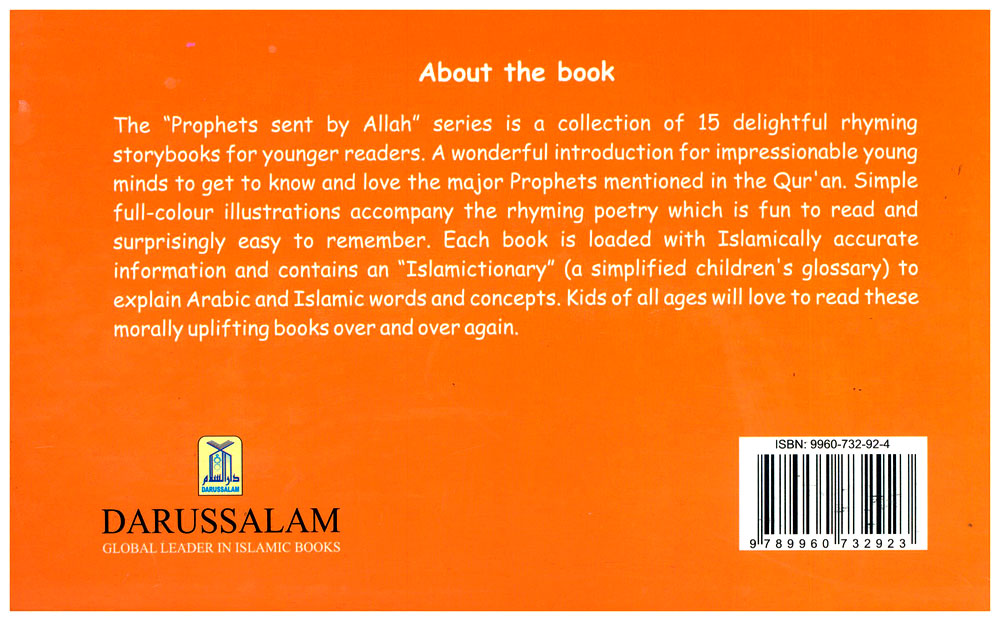 About the book

The "Prophets sent by Allah" series is a collection of 15 delightful rhyming storybooks for younger readers. A wonderful introduction for impressionable young minds to get to know and love the major Prophets mentioned in the Qur'an. Simple full-colour illustrations accompany the rhyming poetry which is fun to read and surprisingly easy to remember. Each book is loaded with Islamically accurate information and contains an "Islamictionary" (a simplified children's glossary) to explain Arabic and Islamic words and concepts. Kids of all ages will love to read these morally uplifting books over and over again.

DARUSSALAM

DARUSSALAM
GLOBAL LEADER IN ISLAMIC BOOKS

ISBN: 9960-732-92-4

9 789960 732923